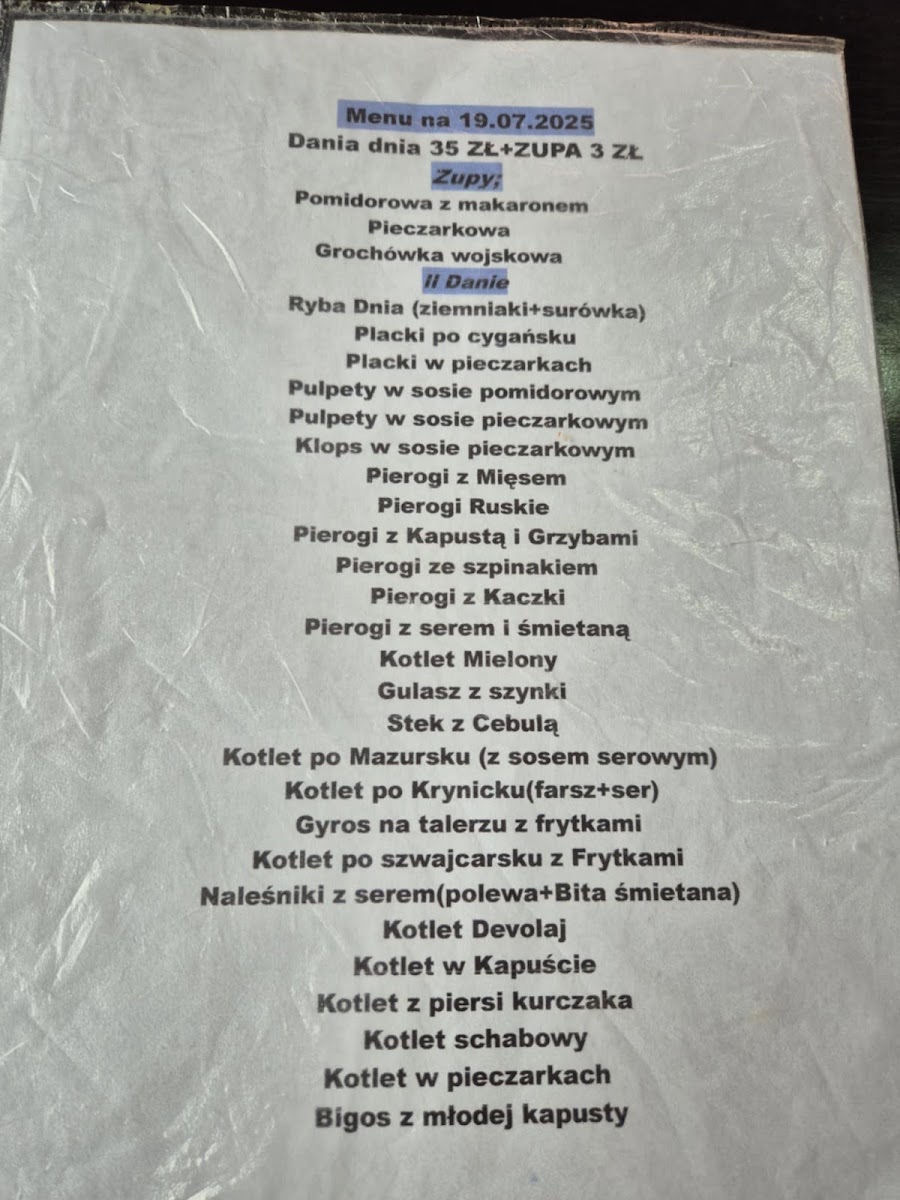 Menu na 19.07.2025
Dania dnia 35 ZŁ+ZUPA 3 ZŁ
Zupy;
Pomidorowa z makaronem
Pieczarkowa
Grochówka wojskowa
II Danie
Ryba Dnia (ziemniaki+surówka)
Placki po cygańsku
Placki w pieczarkach
Pulpety w sosie pomidorowym
Pulpety w sosie pieczarkowym
Klops w sosie pieczarkowym
Pierogi z Mięsem
Pierogi Ruskie
Pierogi z Kapustą i Grzybami
Pierogi ze szpinakiem
Pierogi z Kaczki
Pierogi z serem i śmietaną
Kotlet Mielony
Gulasz z szynki
Stek z Cebulą
Kotlet po Mazursku (z sosem serowym)
Kotlet po Krynicku(farsz+ser)
Gyros na talerzu z frytkami
Kotlet po szwajcarsku z Frytkami
Naleśniki z serem(polewa+Bita śmietana)
Kotlet Devolaj
Kotlet w Kapuście
Kotlet z piersi kurczaka
Kotlet schabowy
Kotlet w pieczarkach
Bigos z młodej kapusty